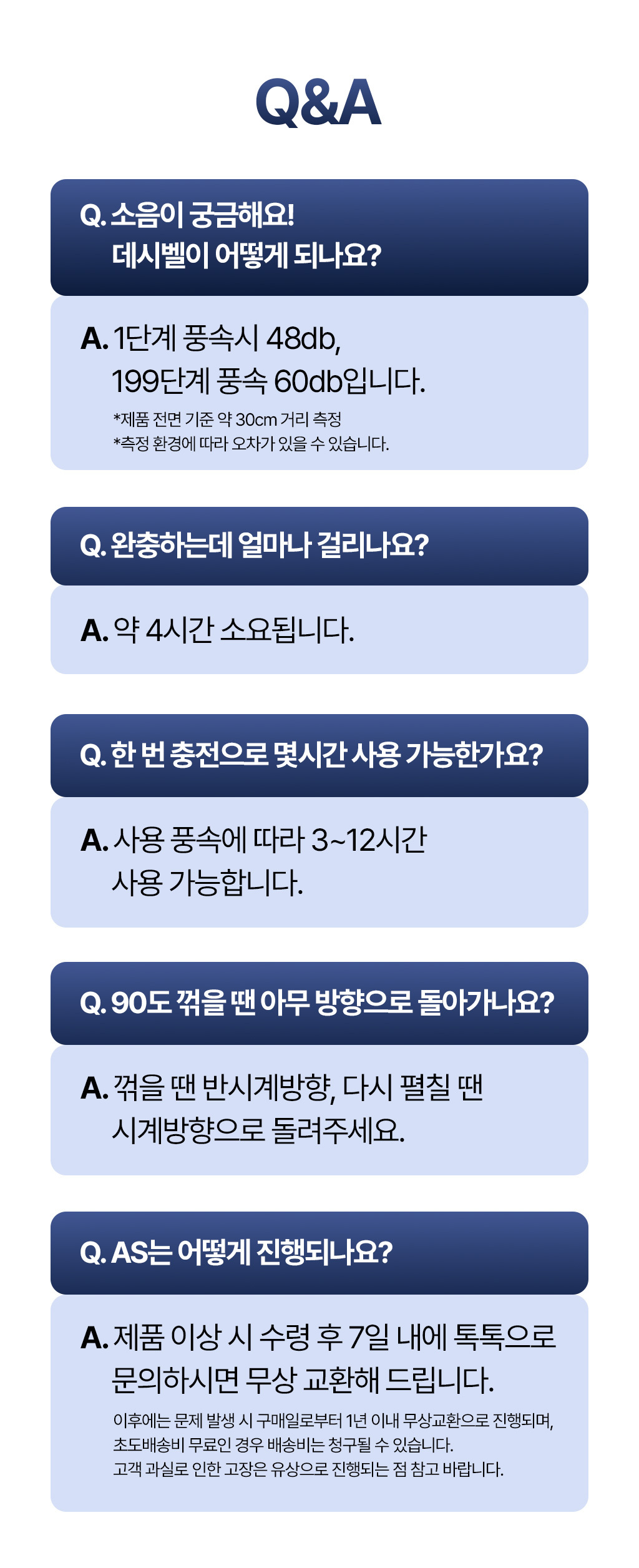 Q&A

Q. 소음이 궁금해요!
데시벨이 어떻게 되나요?

A. 1단계 풍속시 48db,
199단계 풍속 60db입니다.

*제품 전면 기준 약 30cm 거리 측정
*측정 환경에 따라 오차가 있을 수 있습니다.

Q. 완충하는데 얼마나 걸리나요?

A. 약 4시간 소요됩니다.

Q. 한 번 충전으로 몇시간 사용 가능한가요?

A. 사용 풍속에 따라 3~12시간
사용 가능합니다.

Q. 90도 꺾을 땐 아무 방향으로 돌아가나요?

A. 꺾을 땐 반시계방향, 다시 펼칠 땐
시계방향으로 돌려주세요.

Q. AS는 어떻게 진행되나요?

A. 제품 이상 시 수령 후 7일 내에 톡톡으로
문의하시면 무상 교환해 드립니다.

이후에는 문제 발생 시 구매일로부터 1년 이내 무상교환으로 진행되며,
초도배송비 무료인 경우 배송비는 청구될 수 있습니다.
고객 과실로 인한 고장은 유상으로 진행되는 점 참고 바랍니다.